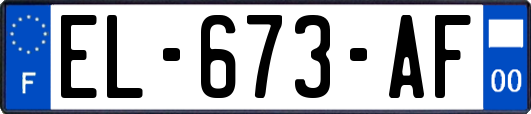 F

EL-673-AF

00